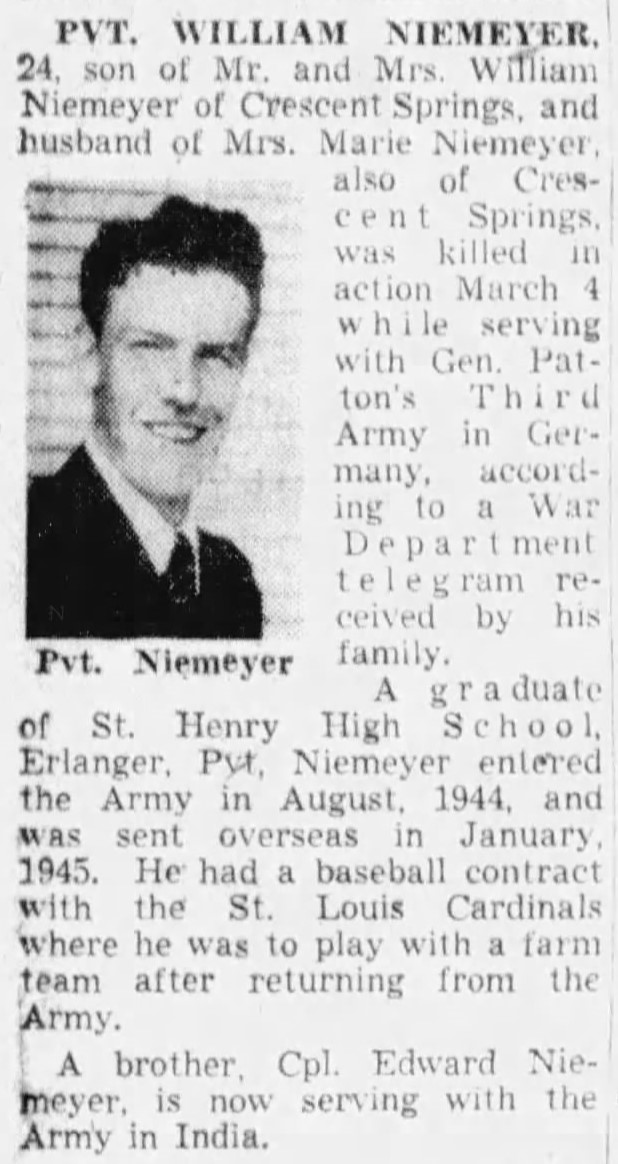 PVT. WILLIAM NIEMEYER, 24, son of Mr. and Mrs. William Niemeyer of Crescent Springs, and husband of Mrs. Marie Niemeyer, also of Crescent Springs, was killed in action March 4 while serving with Gen. Patton's Third Army in Germany, according to a War Department telegram received by his family.

Pvt. Niemeyer

A graduate of St. Henry High School, Erlanger, Pvt, Niemeyer entered the Army in August, 1944, and was sent overseas in January, 1945. He had a baseball contract with the St. Louis Cardinals where he was to play with a farm team after returning from the Army.

A brother, Cpl. Edward Niemeyer, is now serving with the Army in India.